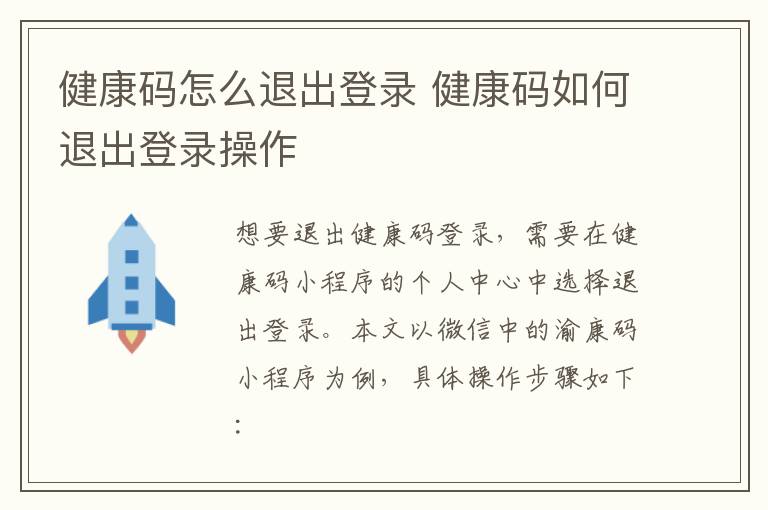 健康码怎么退出登录 健康码如何退出登录操作

想要退出健康码登录，需要在健康码小程序的个人中心中选择退出登录。本文以微信中的渝康码小程序为例，具体操作步骤如下：